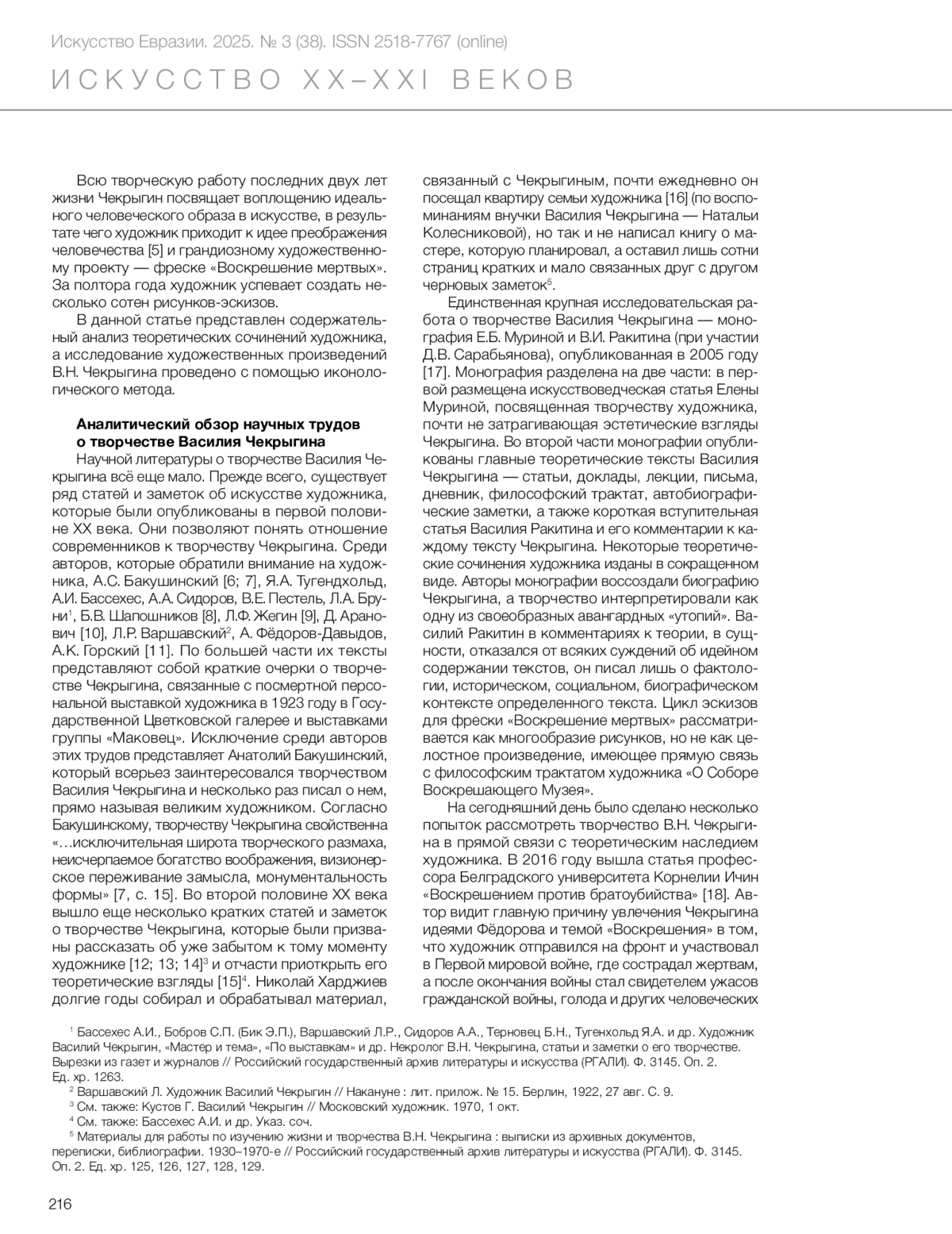 Искусство Евразии. 2025. № 3 (38). ISSN 2518-7767 (online)

ИСКУССТВО XX–XXI ВЕКОВ

Всю творческую работу последних двух лет жизни Чекрыгин посвящает воплощению идеального человеческого образа в искусстве, в результате чего художник приходит к идее преображения человечества [5] и грандиозному художественному проекту — фреске «Воскрешение мертвых». За полтора года художник успевает создать несколько сотен рисунков-эскизов.

В данной статье представлен содержательный анализ теоретических сочинений художника, а исследование художественных произведений В.Н. Чекрыгина проведено с помощью иконологического метода.

Аналитический обзор научных трудов о творчестве Василия Чекрыгина

Научной литературы о творчестве Василия Чекрыгина всё еще мало. Прежде всего, существует ряд статей и заметок об искусстве художника, которые были опубликованы в первой половине XX века. Они позволяют понять отношение современников к творчеству Чекрыгина. Среди авторов, которые обратили внимание на художника, А.С. Бакушинский [6; 7], Я.А. Тугендхольд, А.И. Бассехес, А.А. Сидоров, В.Е. Пестель, Л.А. Бруни$^1$, Б.В. Шапошников [8], Л.Ф. Жегин [9], Д. Аранович [10], Л.Р. Варшавский$^2$, А. Фёдоров-Давыдов, А.К. Горский [11]. По большей части их тексты представляют собой краткие очерки о творчестве Чекрыгина, связанные с посмертной персональной выставкой художника в 1923 году в Государственной Цветковской галерее и выставками группы «Маковец». Исключение среди авторов этих трудов представляет Анатолий Бакушинский, который всерьез заинтересовался творчеством Василия Чекрыгина и несколько раз писал о нем, прямо называя великим художником. Согласно Бакушинскому, творчеству Чекрыгина свойственна «…исключительная широта творческого размаха, неисчерпаемое богатство воображения, визионерское переживание замысла, монументальность формы» [7, с. 15]. Во второй половине XX века вышло еще несколько кратких статей и заметок о творчестве Чекрыгина, которые были призваны рассказать об уже забытом к тому моменту художнике [12; 13; 14]$^3$ и отчасти приоткрыть его теоретические взгляды [15]$^4$. Николай Харджиев долгие годы собирал и обрабатывал материал, связанный с Чекрыгиным, почти ежедневно он посещал квартиру семьи художника [16] (по воспоминаниям внучки Василия Чекрыгина — Натальи Колесниковой), но так и не написал книгу о мастере, которую планировал, а оставил лишь сотни страниц кратких и мало связанных друг с другом черновых заметок$^5$.

Единственная крупная исследовательская работа о творчестве Василия Чекрыгина — монография Е.Б. Муриной и В.И. Ракитина (при участии Д.В. Сарабьянова), опубликованная в 2005 году [17]. Монография разделена на две части: в первой размещена искусствоведческая статья Елены Муриной, посвященная творчеству художника, почти не затрагивающая эстетические взгляды Чекрыгина. Во второй части монографии опубликованы главные теоретические тексты Василия Чекрыгина — статьи, доклады, лекции, письма, дневник, философский трактат, автобиографические заметки, а также короткая вступительная статья Василия Ракитина и его комментарии к каждому тексту Чекрыгина. Некоторые теоретические сочинения художника изданы в сокращенном виде. Авторы монографии воссоздали биографию Чекрыгина, а творчество интерпретировали как одну из своеобразных авангардных «утопий». Василий Ракитин в комментариях к теории, в сущности, отказался от всяких суждений об идейном содержании текстов, он писал лишь о фактологии, историческом, социальном, биографическом контексте определенного текста. Цикл эскизов для фрески «Воскрешение мертвых» рассматривается как многообразие рисунков, но не как целостное произведение, имеющее прямую связь с философским трактатом художника «О Соборе Воскрешающего Музея».

На сегодняшний день было сделано несколько попыток рассмотреть творчество В.Н. Чекрыгина в прямой связи с теоретическим наследием художника. В 2016 году вышла статья профессора Белградского университета Корнелии Ичин «Воскрешением против братоубийства» [18]. Автор видит главную причину увлечения Чекрыгина идеями Фёдорова и темой «Воскрешения» в том, что художник отправился на фронт и участвовал в Первой мировой войне, где сострадал жертвам, а после окончания войны стал свидетелем ужасов гражданской войны, голода и других человеческих

$^1$ Бассехес А.И., Бобров С.П. (Бик Э.П.), Варшавский Л.Р., Сидоров А.А., Терновец Б.Н., Тугенхольд Я.А. и др. Художник Василий Чекрыгин, «Мастер и тема», «По выставкам» и др. Некролог В.Н. Чекрыгина, статьи и заметки о его творчестве. Вырезки из газет и журналов // Российский государственный архив литературы и искусства (РГАЛИ). Ф. 3145. Оп. 2. Ед. хр. 1263.
$^2$ Варшавский Л. Художник Василий Чекрыгин // Накануне : лит. прилож. № 15. Берлин, 1922, 27 авг. С. 9.
$^3$ См. также: Кустов Г. Василий Чекрыгин // Московский художник. 1970, 1 окт.
$^4$ См. также: Бассехес А.И. и др. Указ. соч.
$^5$ Материалы для работы по изучению жизни и творчества В.Н. Чекрыгина : выписки из архивных документов, переписки, библиографии. 1930–1970-е // Российский государственный архив литературы и искусства (РГАЛИ). Ф. 3145. Оп. 2. Ед. хр. 125, 126, 127, 128, 129.

216